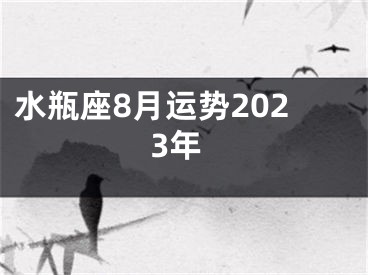 水瓶座8月运势2023年